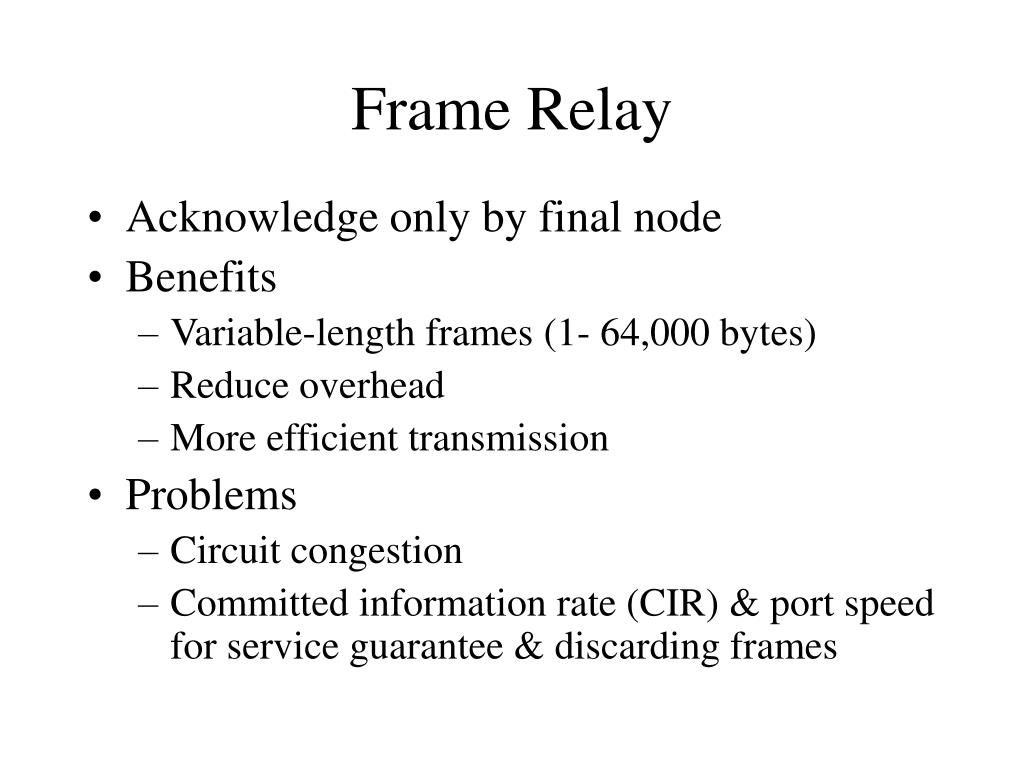 Frame Relay

• Acknowledge only by final node
• Benefits
– Variable-length frames (1- 64,000 bytes)
– Reduce overhead
– More efficient transmission
• Problems
– Circuit congestion
– Committed information rate (CIR) & port speed for service guarantee & discarding frames